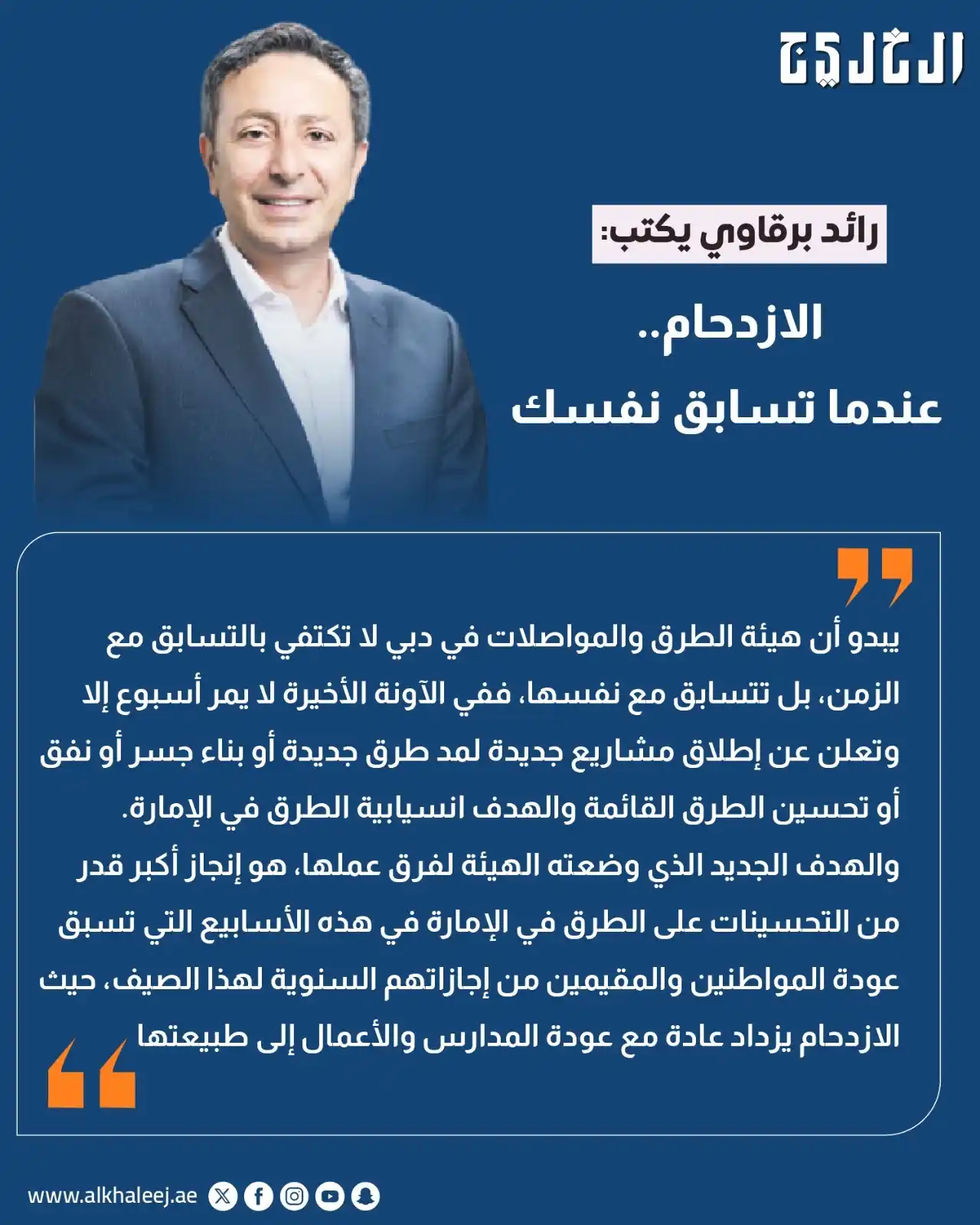 الخليج

رائد برقاوي يكتب:

الازدحام..
عندما تسابق نفسك

يبدو أن هيئة الطرق والمواصلات في دبي لا تكتفي بالتسابق مع الزمن، بل تتسابق مع نفسها، ففي الآونة الأخيرة لا يمر أسبوع إلا وتعلن عن إطلاق مشاريع جديدة لمد طرق جديدة أو بناء جسر أو نفق أو تحسين الطرق القائمة والهدف انسيابية الطرق في الإمارة.
والهدف الجديد الذي وضعته الهيئة لفرق عملها، هو إنجاز أكبر قدر من التحسينات على الطرق في الإمارة في هذه الأسابيع التي تسبق عودة المواطنين والمقيمين من إجازاتهم السنوية لهذا الصيف، حيث الازدحام يزداد عادة مع عودة المدارس والأعمال إلى طبيعتها

www.alkhaleej.ae